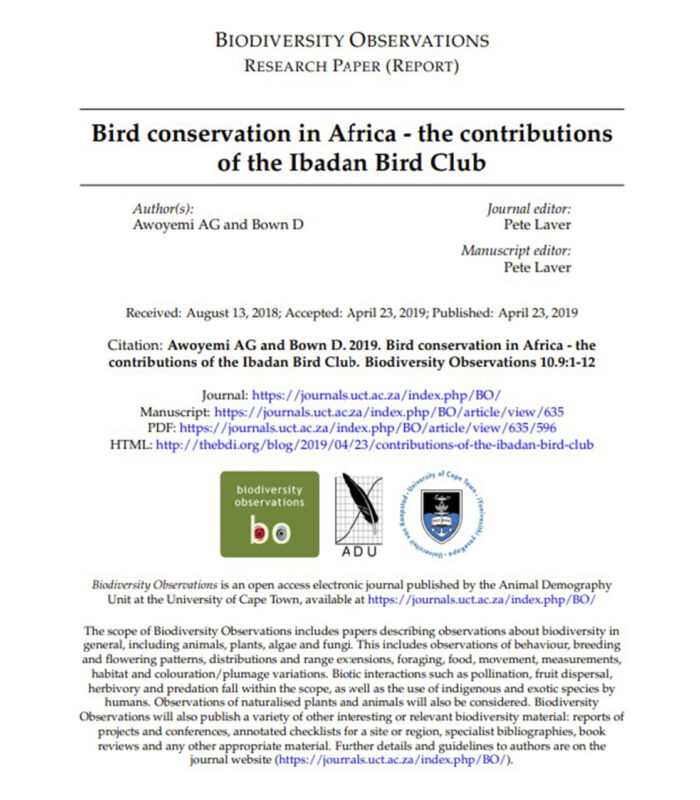 BIODIVERSITY OBSERVATIONS
RESEARCH PAPER (REPORT)

Bird conservation in Africa - the contributions of the Ibadan Bird Club

Author(s):
Awoyemi AG and Bown D

Journal editor:
Pete Laver

Manuscript editor:
Pete Laver

Received: August 13, 2018; Accepted: April 23, 2019; Published: April 23, 2019

Citation: Awoyemi AG and Bown D. 2019. Bird conservation in Africa - the contributions of the Ibadan Bird Club. Biodiversity Observations 10.9:1-12

Journal: https://journals.uct.ac.za/index.php/BO/
Manuscript: https://journals.uct.ac.za/index.php/BO/article/view/635
PDF: https://journals.uct.ac.za/index.php/BO/article/view/635/596
HTML: http://thebdi.org/blog/2019/04/23/contributions-of-the-ibadan-bird-club

biodiversity observations
bo

ADU

University of Cape Town · Universiteit van Kaapstad · iYunivesithi yaseKapa

Biodiversity Observations is an open access electronic journal published by the Animal Demography Unit at the University of Cape Town, available at https://journals.uct.ac.za/index.php/BO/

The scope of Biodiversity Observations includes papers describing observations about biodiversity in general, including animals, plants, algae and fungi. This includes observations of behaviour, breeding and flowering patterns, distributions and range extensions, foraging, food, movement, measurements, habitat and colouration/plumage variations. Biotic interactions such as pollination, fruit dispersal, herbivory and predation fall within the scope, as well as the use of indigenous and exotic species by humans. Observations of naturalised plants and animals will also be considered. Biodiversity Observations will also publish a variety of other interesting or relevant biodiversity material: reports of projects and conferences, annotated checklists for a site or region, specialist bibliographies, book reviews and any other appropriate material. Further details and guidelines to authors are on the journal website (https://journals.uct.ac.za/index.php/BO/).